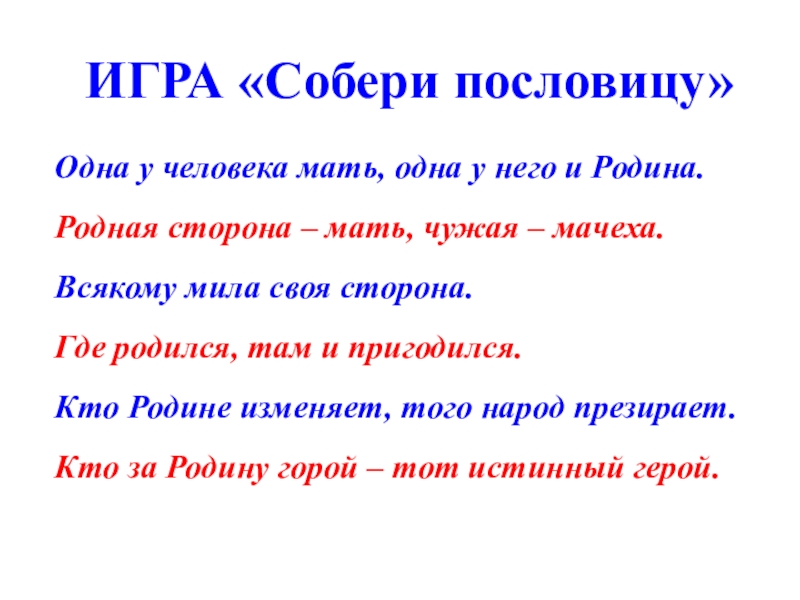 ИГРА «Собери пословицу»

Одна у человека мать, одна у него и Родина.

Родная сторона – мать, чужая – мачеха.

Всякому мила своя сторона.

Где родился, там и пригодился.

Кто Родине изменяет, того народ презирает.

Кто за Родину горой – тот истинный герой.